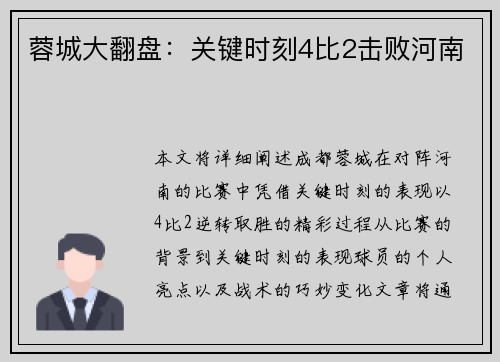 蓉城大翻盘：关键时刻4比2击败河南

本文将详细阐述成都蓉城在对阵河南的比赛中凭借关键时刻的表现以4比2逆转取胜的精彩过程从比赛的背景到关键时刻的表现球员的个人亮点以及战术的巧妙变化文章将通